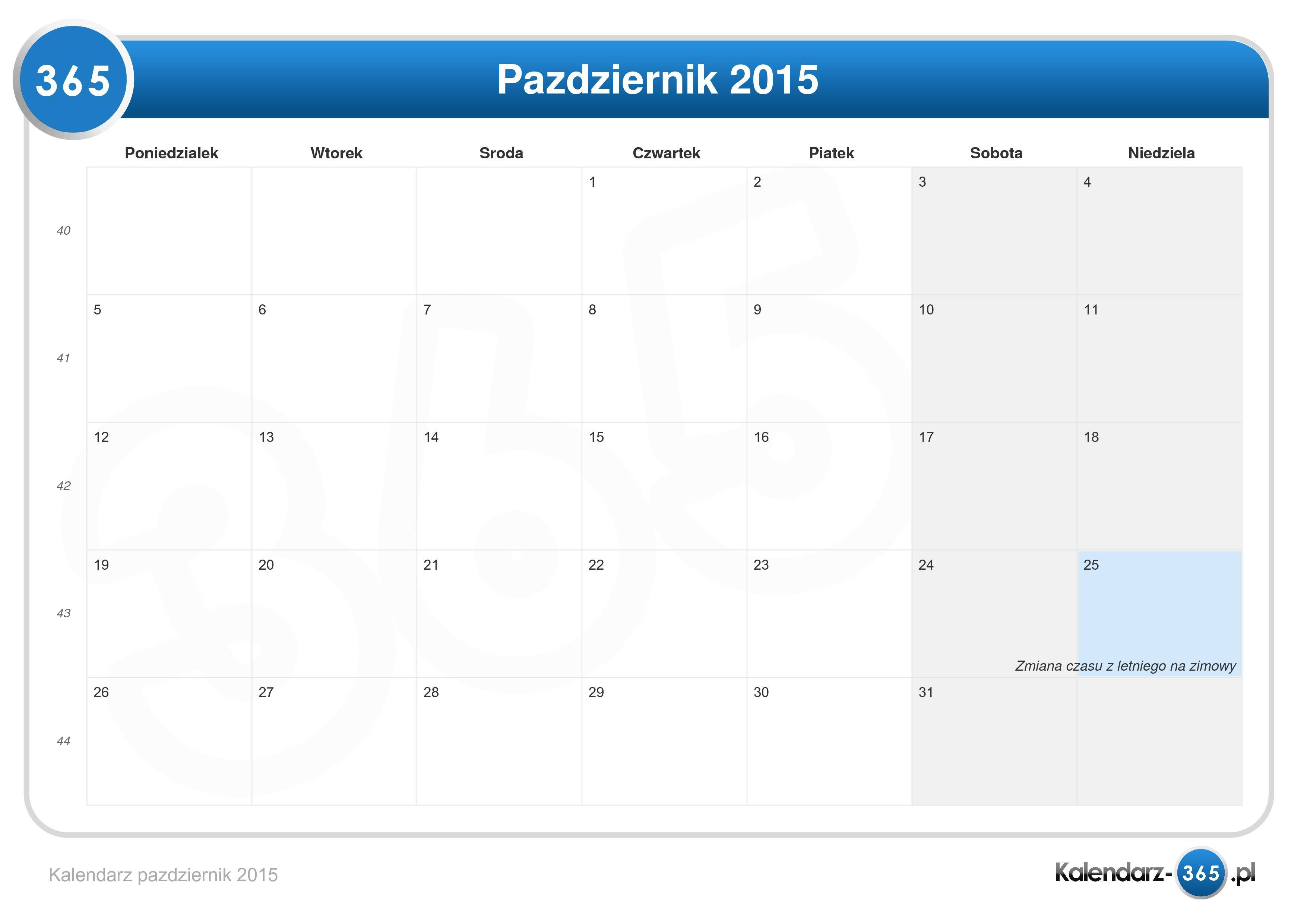 365

Pazdziernik 2015

| | Poniedzialek | Wtorek | Sroda | Czwartek | Piatek | Sobota | Niedziela |
|---|---|---|---|---|---|---|---|
| 40 | | | | 1 | 2 | 3 | 4 |
| 41 | 5 | 6 | 7 | 8 | 9 | 10 | 11 |
| 42 | 12 | 13 | 14 | 15 | 16 | 17 | 18 |
| 43 | 19 | 20 | 21 | 22 | 23 | 24 | 25 Zmiana czasu z letniego na zimowy |
| 44 | 26 | 27 | 28 | 29 | 30 | 31 | |

Kalendarz pazdziernik 2015

Kalendarz-365.pl